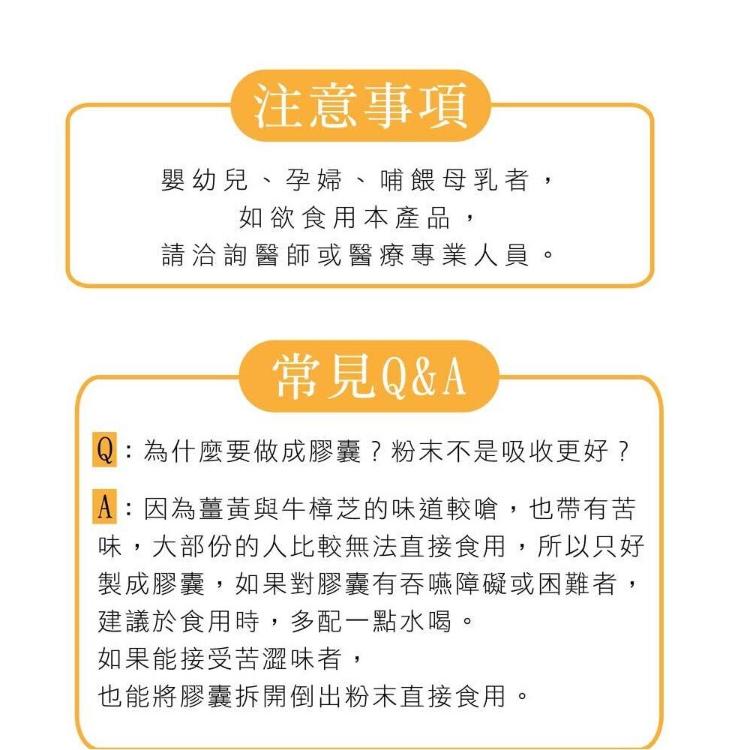 注意事項

嬰幼兒、孕婦、哺餵母乳者，
如欲食用本產品，
請洽詢醫師或醫療專業人員。

常見Q&A

Q：為什麼要做成膠囊？粉末不是吸收更好？

A：因為薑黃與牛樟芝的味道較嗆，也帶有苦味，大部份的人比較無法直接食用，所以只好製成膠囊，如果對膠囊有吞嚥障礙或困難者，建議於食用時，多配一點水喝。
如果能接受苦澀味者，
也能將膠囊拆開倒出粉末直接食用。